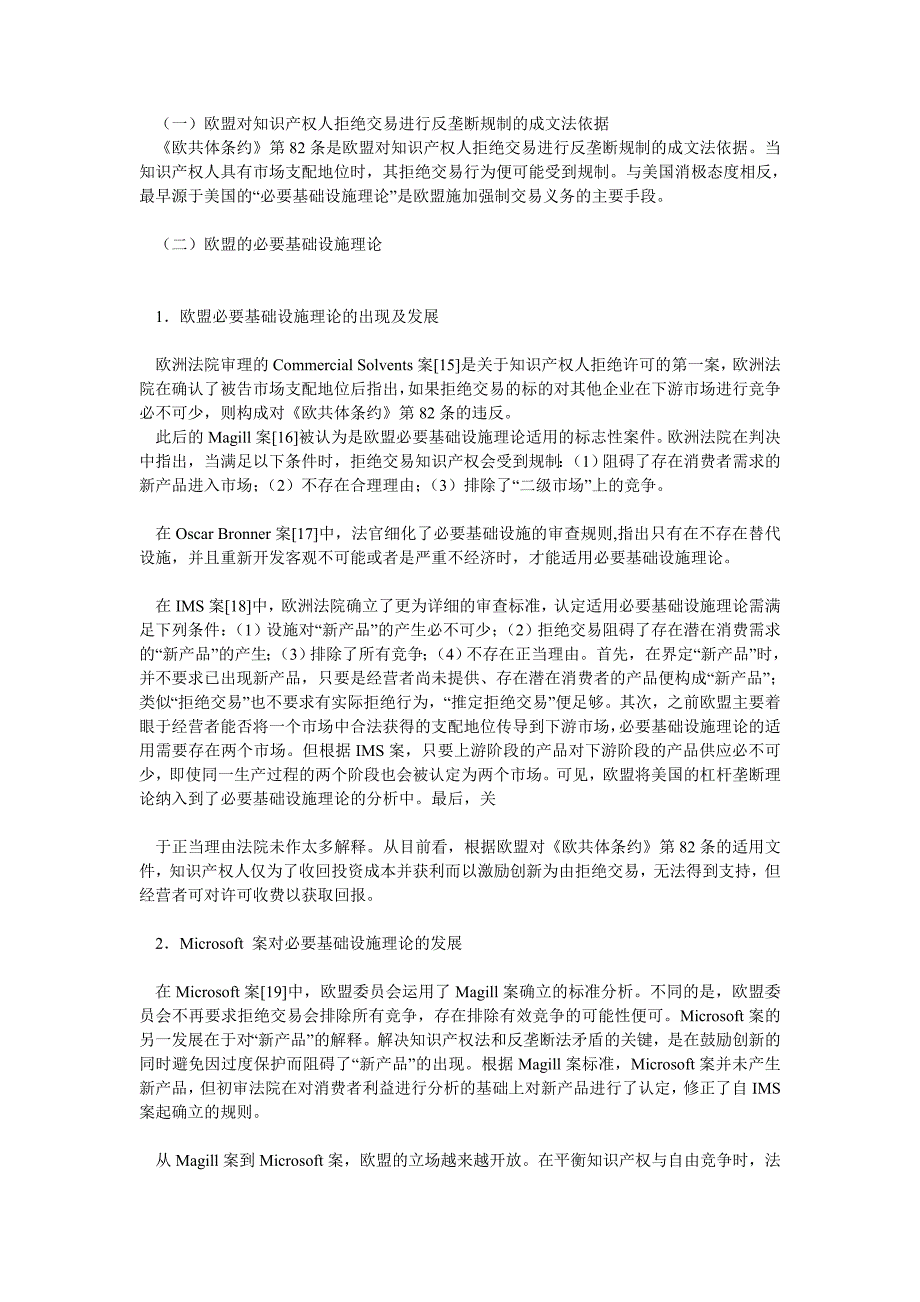 （一）欧盟对知识产权人拒绝交易进行反垄断规制的成文法依据

《欧共体条约》第 82 条是欧盟对知识产权人拒绝交易进行反垄断规制的成文法依据。当知识产权人具有市场支配地位时，其拒绝交易行为便可能受到规制。与美国消极态度相反，最早源于美国的“必要基础设施理论”是欧盟施加强制交易义务的主要手段。

（二）欧盟的必要基础设施理论

1．欧盟必要基础设施理论的出现及发展

欧洲法院审理的 Commercial Solvents 案[15]是关于知识产权人拒绝许可的第一案，欧洲法院在确认了被告市场支配地位后指出，如果拒绝交易的标的对其他企业在下游市场进行竞争必不可少，则构成对《欧共体条约》第 82 条的违反。

此后的 Magill 案[16]被认为是欧盟必要基础设施理论适用的标志性案件。欧洲法院在判决中指出，当满足以下条件时，拒绝交易知识产权会受到规制：（1）阻碍了存在消费者需求的新产品进入市场；（2）不存在合理理由；（3）排除了“二级市场”上的竞争。

在 Oscar Bronner 案[17]中，法官细化了必要基础设施的审查规则,指出只有在不存在替代设施，并且重新开发客观不可能或者是严重不经济时，才能适用必要基础设施理论。

在 IMS 案[18]中，欧洲法院确立了更为详细的审查标准，认定适用必要基础设施理论需满足下列条件：（1）设施对“新产品”的产生必不可少；（2）拒绝交易阻碍了存在潜在消费需求的“新产品”的产生；（3）排除了所有竞争；（4）不存在正当理由。首先，在界定“新产品”时，并不要求已出现新产品，只要是经营者尚未提供、存在潜在消费者的产品便构成“新产品”；类似“拒绝交易”也不要求有实际拒绝行为，“推定拒绝交易”便足够。其次，之前欧盟主要着眼于经营者能否将一个市场中合法获得的支配地位传导到下游市场，必要基础设施理论的适用需要存在两个市场。但根据 IMS 案，只要上游阶段的产品对下游阶段的产品供应必不可少，即使同一生产过程的两个阶段也会被认定为两个市场。可见，欧盟将美国的杠杆垄断理论纳入到了必要基础设施理论的分析中。最后，关

于正当理由法院未作太多解释。从目前看，根据欧盟对《欧共体条约》第 82 条的适用文件，知识产权人仅为了收回投资成本并获利而以激励创新为由拒绝交易，无法得到支持，但经营者可对许可收费以获取回报。

2．Microsoft 案对必要基础设施理论的发展

在 Microsoft 案[19]中，欧盟委员会运用了 Magill 案确立的标准分析。不同的是，欧盟委员会不再要求拒绝交易会排除所有竞争，存在排除有效竞争的可能性便可。Microsoft 案的另一发展在于对“新产品”的解释。解决知识产权法和反垄断法矛盾的关键，是在鼓励创新的同时避免因过度保护而阻碍了“新产品”的出现。根据 Magill 案标准，Microsoft 案并未产生新产品，但初审法院在对消费者利益进行分析的基础上对新产品进行了认定，修正了自 IMS 案起确立的规则。

从 Magill 案到 Microsoft 案，欧盟的立场越来越开放。在平衡知识产权与自由竞争时，法